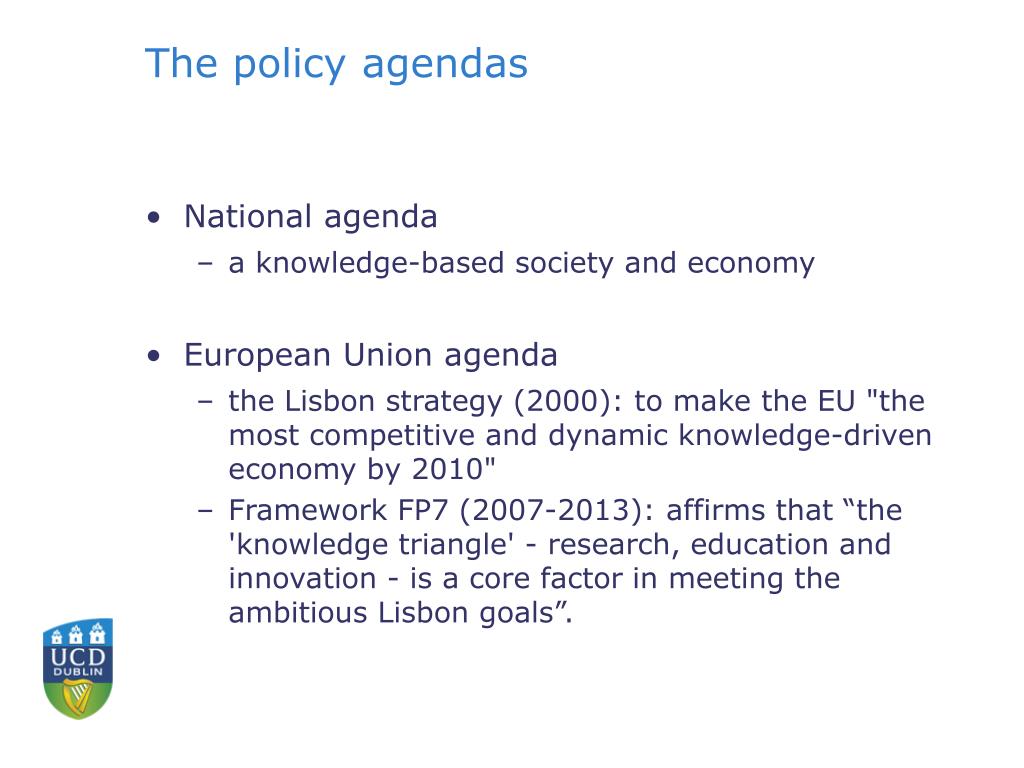 The policy agendas

• National agenda
– a knowledge-based society and economy

• European Union agenda
– the Lisbon strategy (2000): to make the EU "the most competitive and dynamic knowledge-driven economy by 2010"
– Framework FP7 (2007-2013): affirms that “the 'knowledge triangle' - research, education and innovation - is a core factor in meeting the ambitious Lisbon goals”.

UCD
DUBLIN